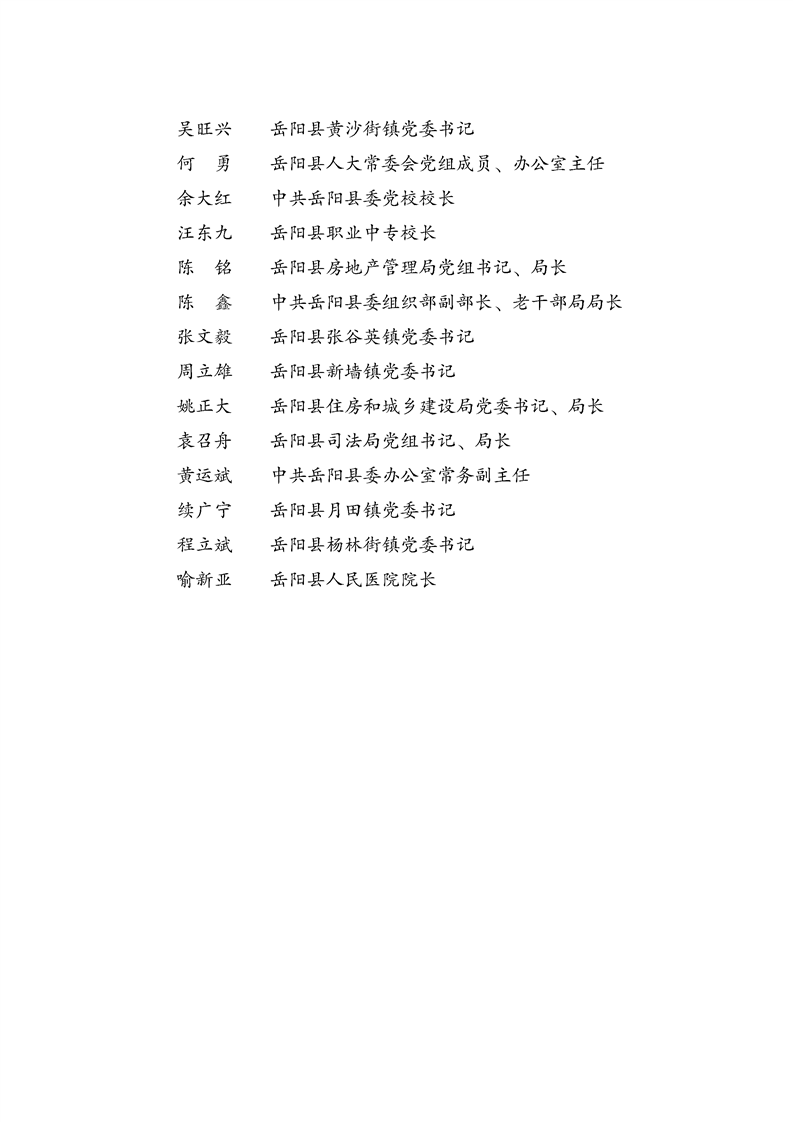 吴旺兴　岳阳县黄沙街镇党委书记
何　勇　岳阳县人大常委会党组成员、办公室主任
余大红　中共岳阳县委党校校长
汪东九　岳阳县职业中专校长
陈　铭　岳阳县房地产管理局党组书记、局长
陈　鑫　中共岳阳县委组织部副部长、老干部局局长
张文毅　岳阳县张谷英镇党委书记
周立雄　岳阳县新墙镇党委书记
姚正大　岳阳县住房和城乡建设局党委书记、局长
袁召舟　岳阳县司法局党组书记、局长
黄运斌　中共岳阳县委办公室常务副主任
续广宁　岳阳县月田镇党委书记
程立斌　岳阳县杨林街镇党委书记
喻新亚　岳阳县人民医院院长